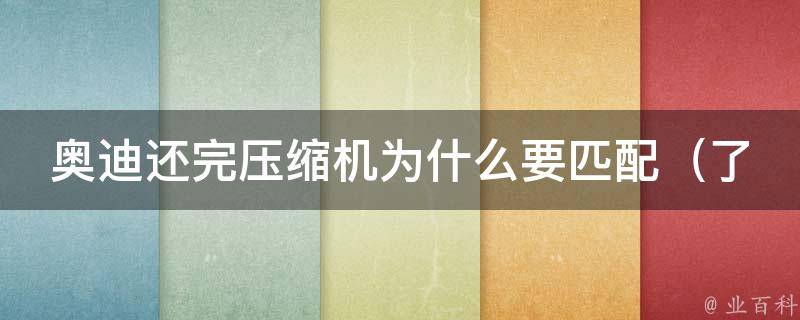 奥迪还完压缩机为什么要匹配（了

@ 业百科